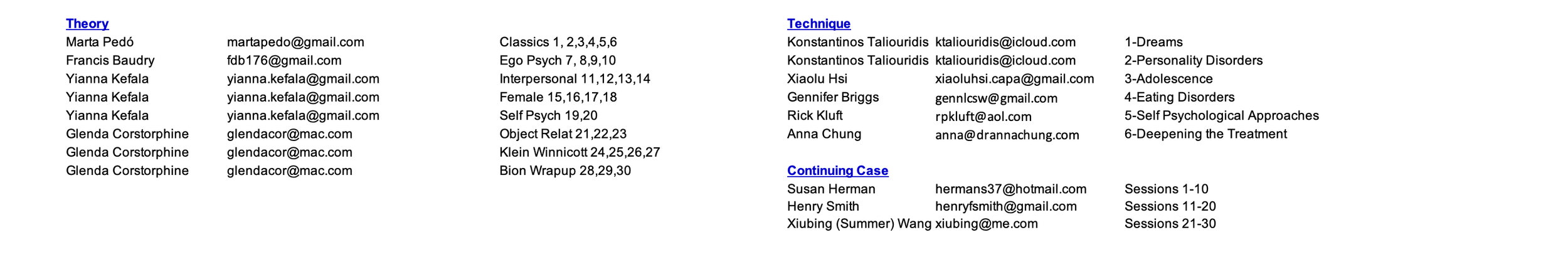 Theory

| Marta Pedó | martapedo@gmail.com | Classics 1, 2,3,4,5,6 |
|---|---|---|
| Francis Baudry | fdb176@gmail.com | Ego Psych 7, 8,9,10 |
| Yianna Kefala | yianna.kefala@gmail.com | Interpersonal 11,12,13,14 |
| Yianna Kefala | yianna.kefala@gmail.com | Female 15,16,17,18 |
| Yianna Kefala | yianna.kefala@gmail.com | Self Psych 19,20 |
| Glenda Corstorphine | glendacor@mac.com | Object Relat 21,22,23 |
| Glenda Corstorphine | glendacor@mac.com | Klein Winnicott 24,25,26,27 |
| Glenda Corstorphine | glendacor@mac.com | Bion Wrapup 28,29,30 |

Technique

| Konstantinos Taliouridis | ktaliouridis@icloud.com | 1-Dreams |
|---|---|---|
| Konstantinos Taliouridis | ktaliouridis@icloud.com | 2-Personality Disorders |
| Xiaolu Hsi | xiaoluhsi.capa@gmail.com | 3-Adolescence |
| Gennifer Briggs | gennlcsw@gmail.com | 4-Eating Disorders |
| Rick Kluft | rpkluft@aol.com | 5-Self Psychological Approaches |
| Anna Chung | anna@drannachung.com | 6-Deepening the Treatment |

Continuing Case

| Susan Herman | hermans37@hotmail.com | Sessions 1-10 |
|---|---|---|
| Henry Smith | henryfsmith@gmail.com | Sessions 11-20 |
| Xiubing (Summer) Wang | xiubing@me.com | Sessions 21-30 |